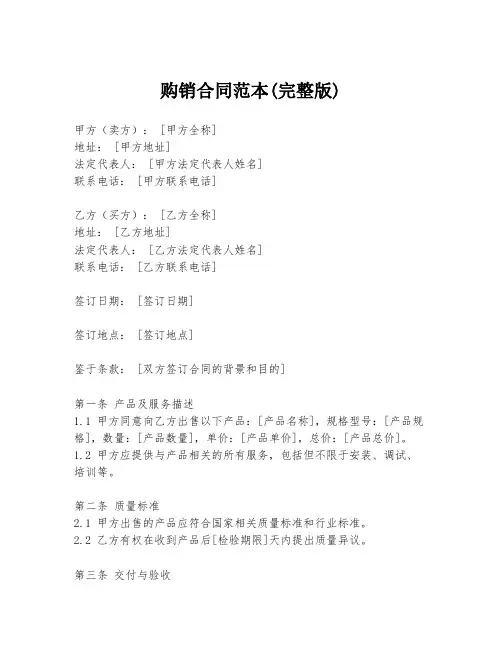 购销合同范本(完整版)

甲方（卖方）：［甲方全称］
地址：［甲方地址］
法定代表人：［甲方法定代表人姓名］
联系电话：［甲方联系电话］

乙方（买方）：［乙方全称］
地址：［乙方地址］
法定代表人：［乙方法定代表人姓名］
联系电话：［乙方联系电话］

签订日期：［签订日期］

签订地点：［签订地点］

鉴于条款：［双方签订合同的背景和目的］

第一条 产品及服务描述
1.1 甲方同意向乙方出售以下产品：[产品名称]，规格型号：[产品规格]，数量：[产品数量]，单价：[产品单价]，总价：[产品总价]。
1.2 甲方应提供与产品相关的所有服务，包括但不限于安装、调试、培训等。

第二条 质量标准
2.1 甲方出售的产品应符合国家相关质量标准和行业标准。
2.2 乙方有权在收到产品后[检验期限]天内提出质量异议。

第三条 交付与验收